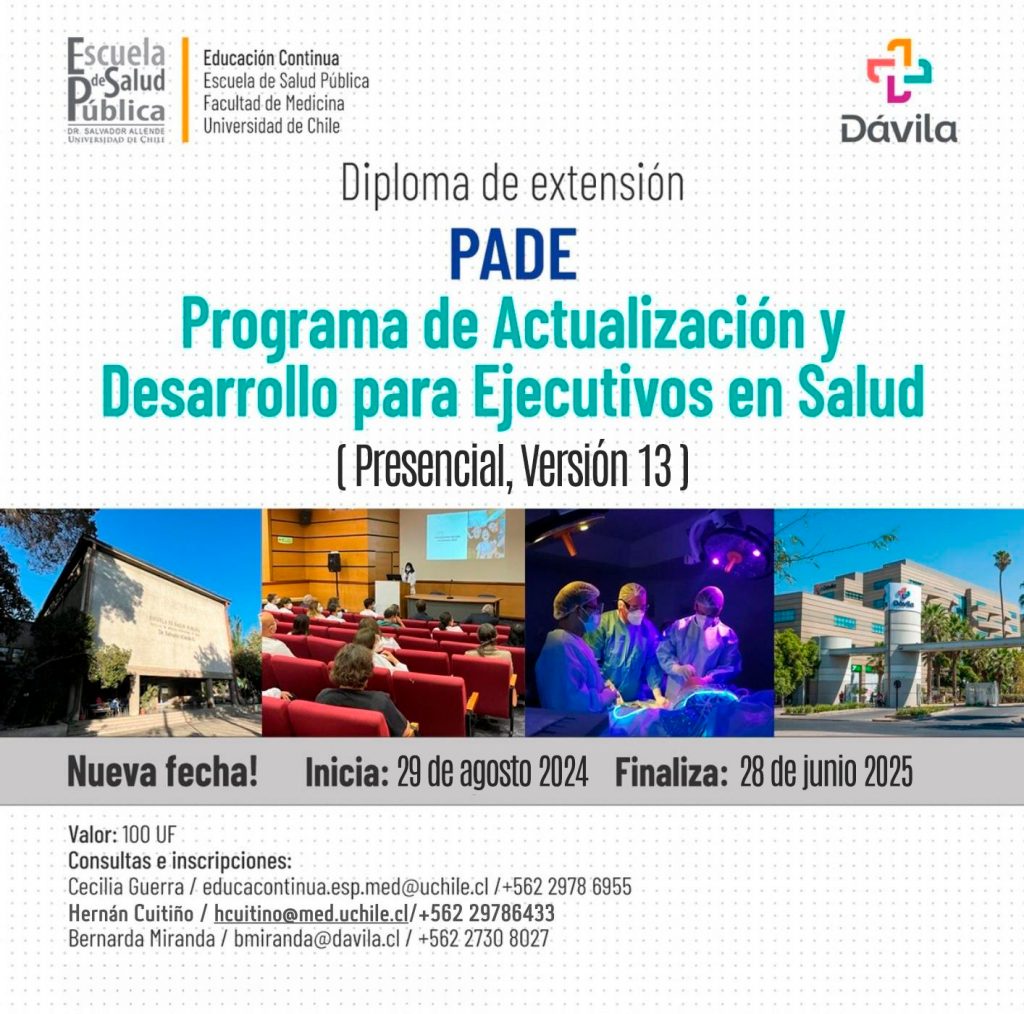 Escuela de Salud Pública
DR. SALVADOR ALLENDE
UNIVERSIDAD DE CHILE

Educación Continua
Escuela de Salud Pública
Facultad de Medicina
Universidad de Chile

Dávila

Diploma de extensión

PADE

Programa de Actualización y Desarrollo para Ejecutivos en Salud

( Presencial, Versión 13 )

Dávila

Nueva fecha! Inicia: 29 de agosto 2024 Finaliza: 28 de junio 2025

Valor: 100 UF
Consultas e inscripciones:
Cecilia Guerra / educacontinua.esp.med@uchile.cl /+562 2978 6955
Hernán Cuitiño / hcuitino@med.uchile.cl/+562 29786433
Bernarda Miranda / bmiranda@davila.cl / +562 2730 8027